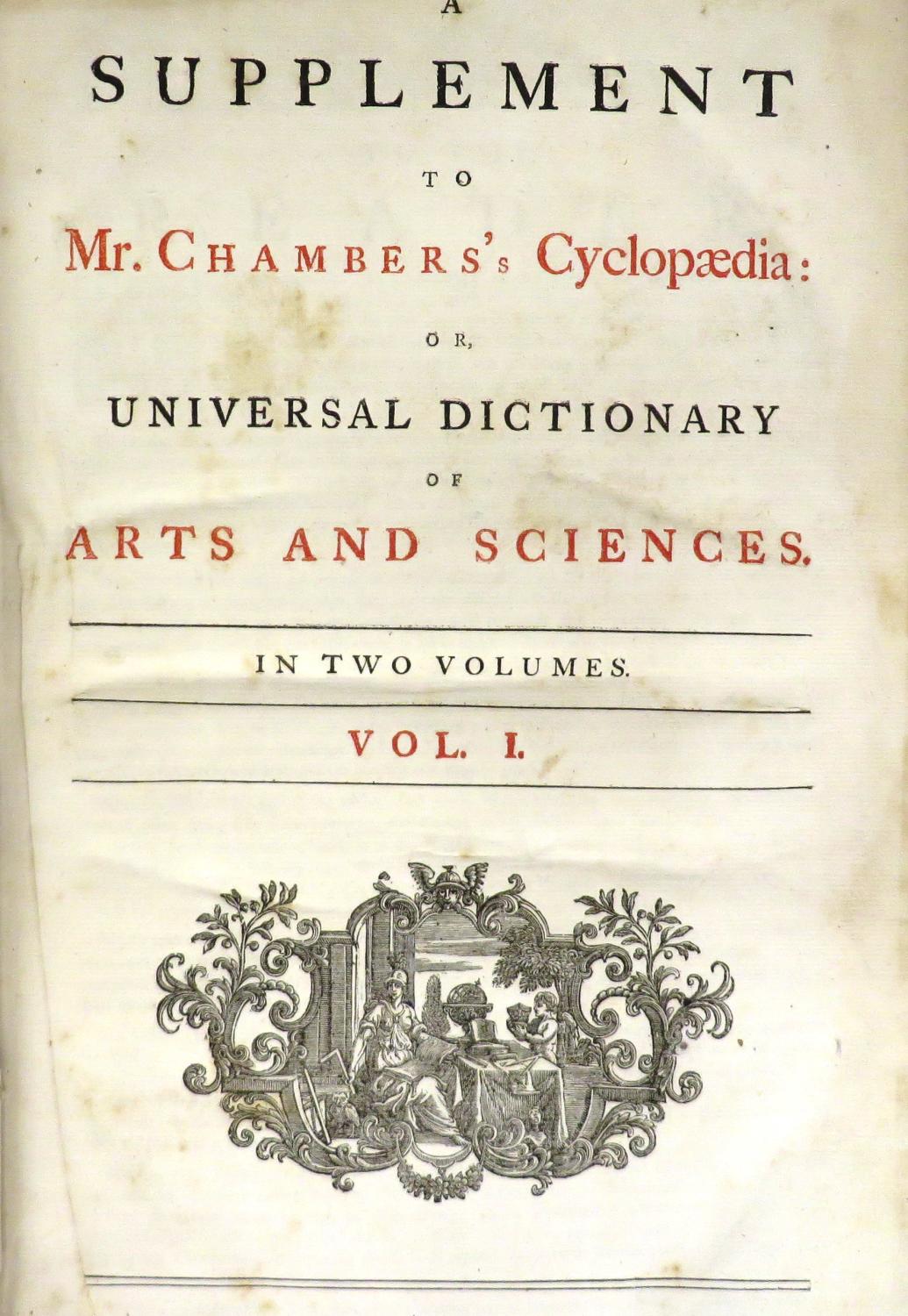 A

SUPPLEMENT

TO

Mr. CHAMBERS's Cyclopædia:

OR,

UNIVERSAL DICTIONARY

OF

ARTS AND SCIENCES.

IN TWO VOLUMES.

VOL. I.